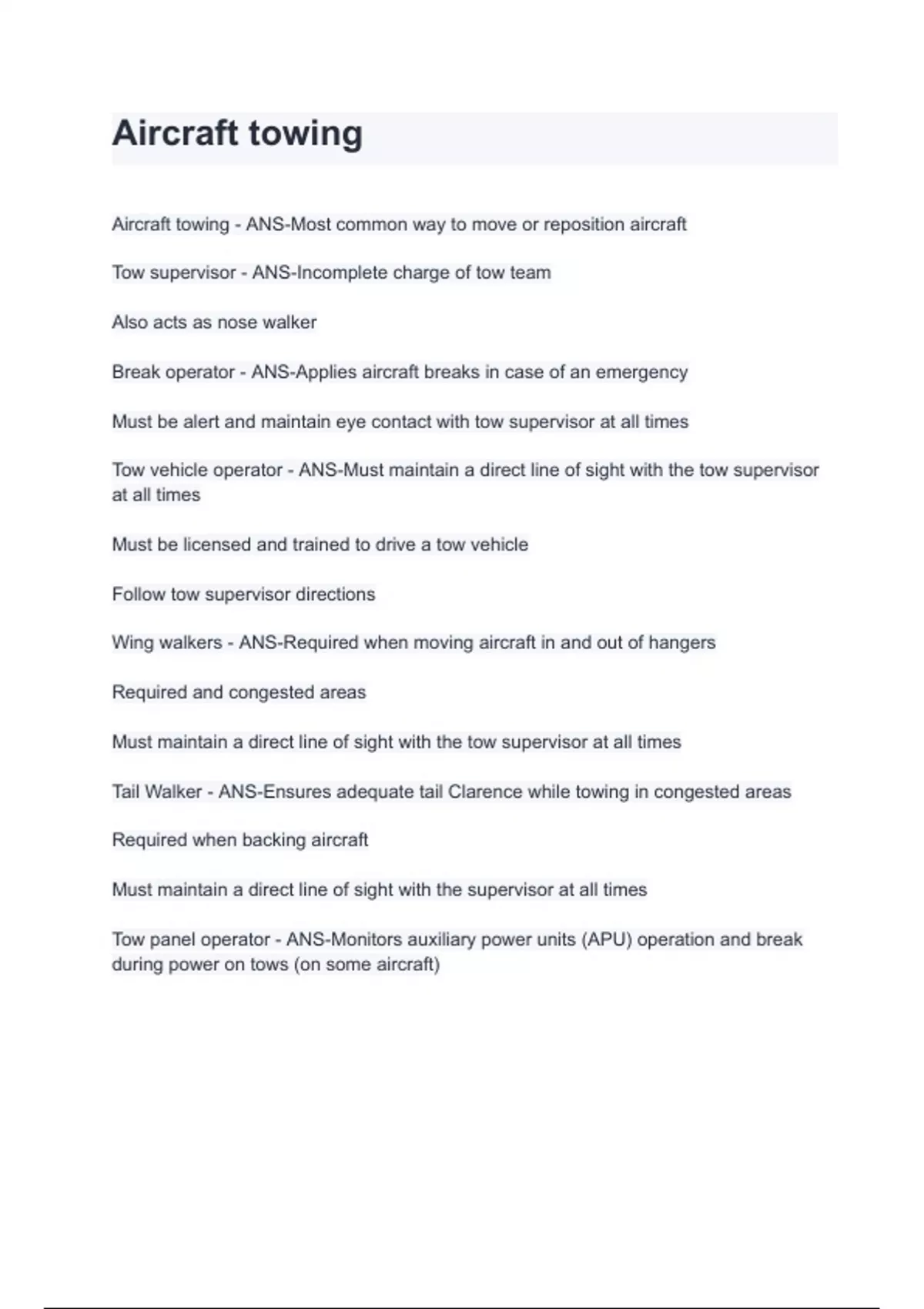 Aircraft towing

Aircraft towing - ANS-Most common way to move or reposition aircraft

Tow supervisor - ANS-Incomplete charge of tow team

Also acts as nose walker

Break operator - ANS-Applies aircraft breaks in case of an emergency

Must be alert and maintain eye contact with tow supervisor at all times

Tow vehicle operator - ANS-Must maintain a direct line of sight with the tow supervisor at all times

Must be licensed and trained to drive a tow vehicle

Follow tow supervisor directions

Wing walkers - ANS-Required when moving aircraft in and out of hangers

Required and congested areas

Must maintain a direct line of sight with the tow supervisor at all times

Tail Walker - ANS-Ensures adequate tail Clarence while towing in congested areas

Required when backing aircraft

Must maintain a direct line of sight with the supervisor at all times

Tow panel operator - ANS-Monitors auxiliary power units (APU) operation and break during power on tows (on some aircraft)